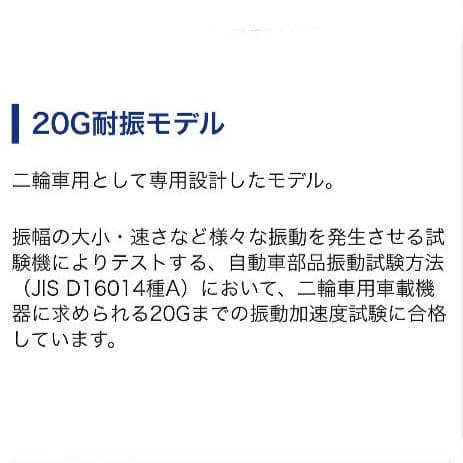 20G耐振モデル

二輪車用として専用設計したモデル。

振幅の大小・速さなど様々な振動を発生させる試験機によりテストする、自動車部品振動試験方法（JIS D16014種A）において、二輪車用車載機器に求められる20Gまでの振動加速度試験に合格しています。